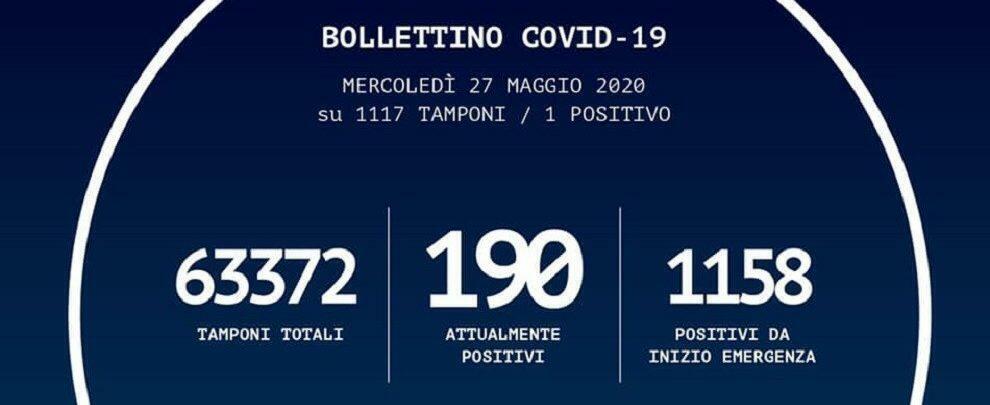 BOLLETTINO COVID-19

MERCOLEDÌ 27 MAGGIO 2020
su 1117 TAMPONI / 1 POSITIVO

63372
TAMPONI TOTALI

190
ATTUALMENTE POSITIVI

1158
POSITIVI DA INIZIO EMERGENZA